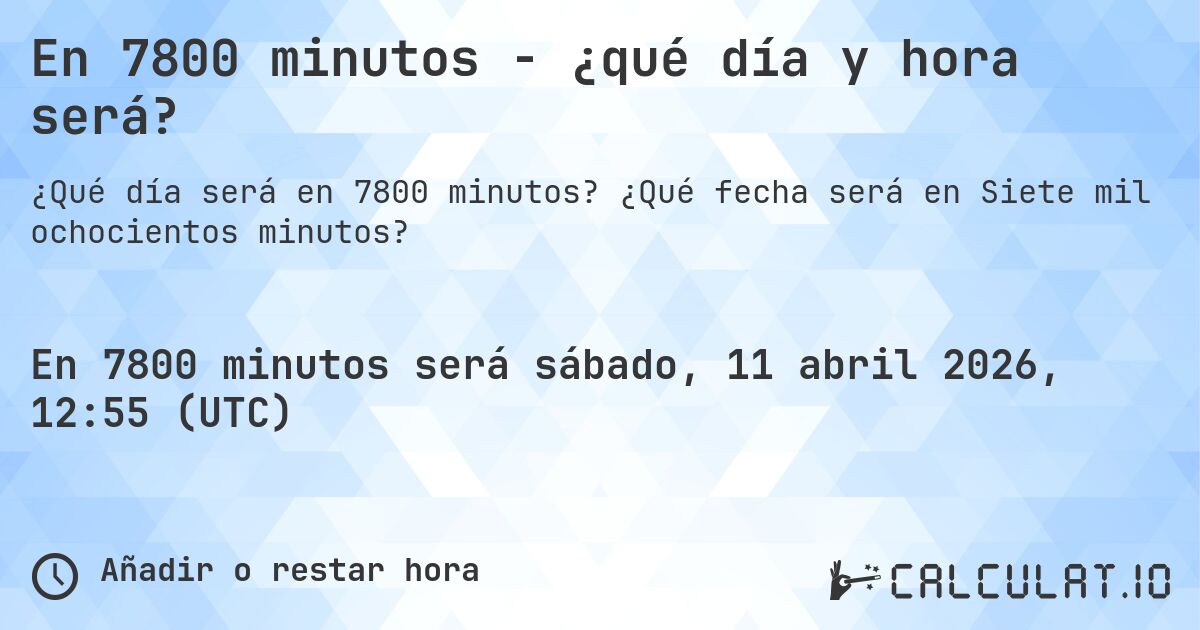 En 7800 minutos - ¿qué día y hora será?

¿Qué día será en 7800 minutos? ¿Qué fecha será en Siete mil ochocientos minutos?

En 7800 minutos será sábado, 11 abril 2026, 12:55 (UTC)

Añadir o restar hora

CALCULAT.IO